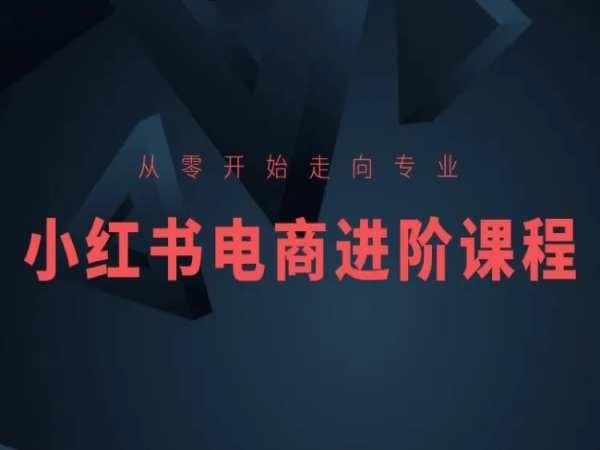 从零开始走向专业

小红书电商进阶课程